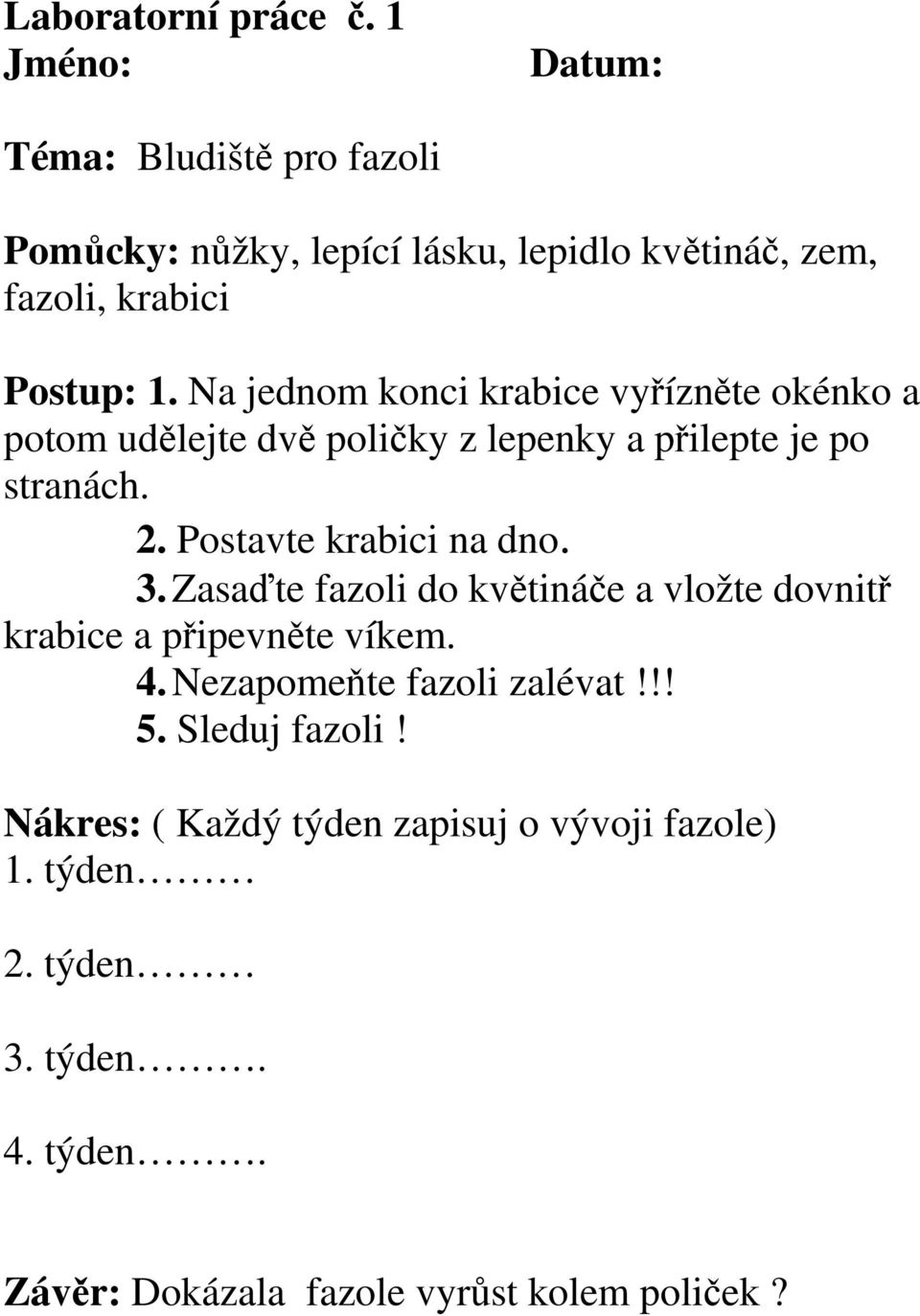 Laboratorní práce č. 1
Jméno: Datum:

Téma: Bludiště pro fazoli

Pomůcky: nůžky, lepící lásku, lepidlo květináč, zem, fazoli, krabici

Postup: 1. Na jednom konci krabice vyřízněte okénko a potom udělejte dvě poličky z lepenky a přilepte je po stranách.
2. Postavte krabici na dno.
3. Zasaďte fazoli do květináče a vložte dovnitř krabice a připevněte víkem.
4. Nezapomeňte fazoli zalévat!!!
5. Sleduj fazoli !

Nákres: ( Každý týden zapisuj o vývoji fazole)
1. týden………

2. týden………

3. týden……….

4. týden……….

Závěr: Dokázala fazole vyrůst kolem poliček ?